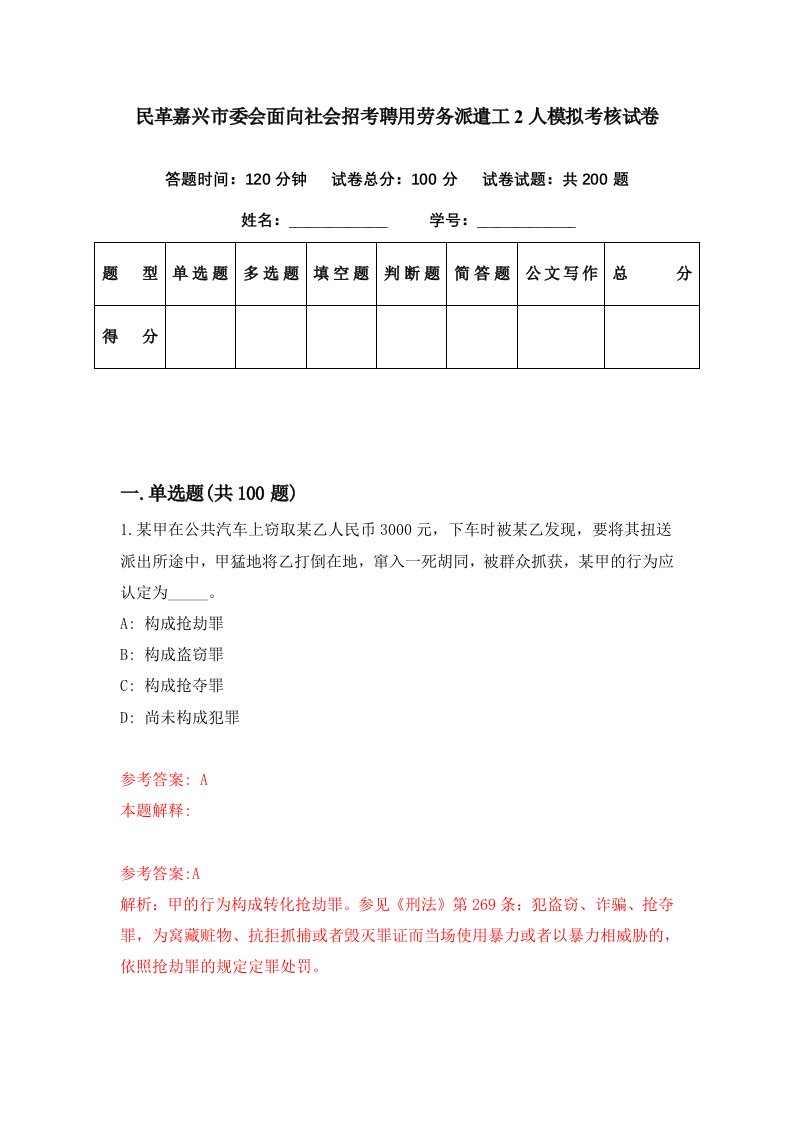 民革嘉兴市委会面向社会招考聘用劳务派遣工2人模拟考核试卷

答题时间：120分钟　试卷总分：100分　试卷试题：共200题

姓名：____________　学号：____________

| 题　型 | 单选题 | 多选题 | 填空题 | 判断题 | 简答题 | 公文写作 | 总　分 |
|---|---|---|---|---|---|---|---|
| 得　分 | | | | | | | |

一.单选题(共100题)

1.某甲在公共汽车上窃取某乙人民币3000元，下车时被某乙发现，要将其扭送派出所途中，甲猛地将乙打倒在地，窜入一死胡同，被群众抓获，某甲的行为应认定为_____。

A: 构成抢劫罪

B: 构成盗窃罪

C: 构成抢夺罪

D: 尚未构成犯罪

参考答案: A

本题解释:

参考答案:A

解析：甲的行为构成转化抢劫罪。参见《刑法》第269条：犯盗窃、诈骗、抢夺罪，为窝藏赃物、抗拒抓捕或者毁灭罪证而当场使用暴力或者以暴力相威胁的，依照抢劫罪的规定定罪处罚。